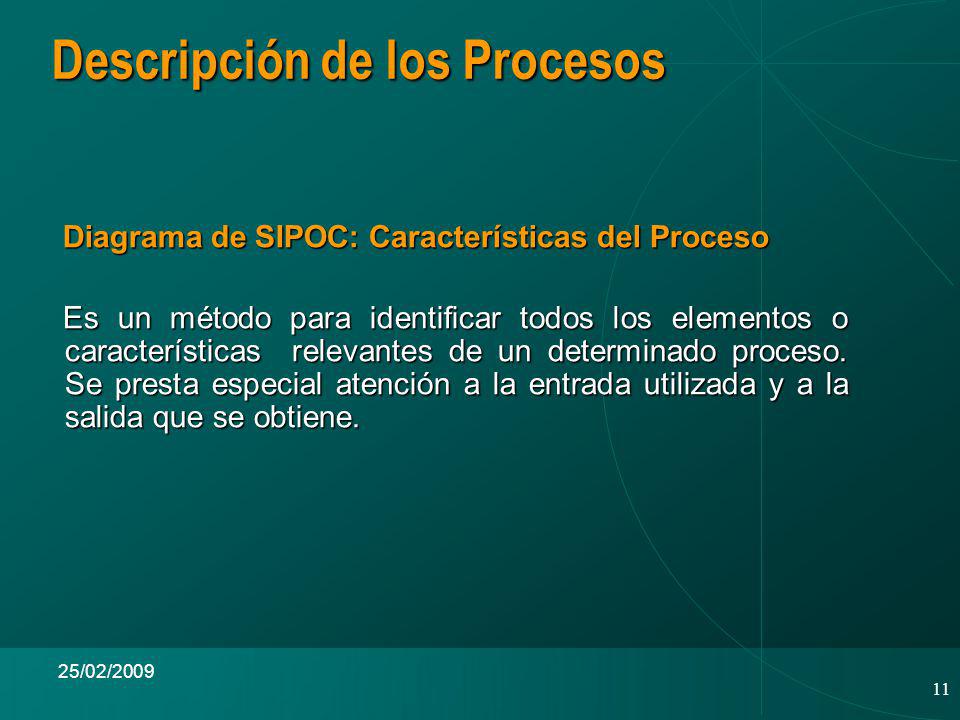 Descripción de los Procesos

Diagrama de SIPOC: Características del Proceso

Es un método para identificar todos los elementos o características relevantes de un determinado proceso. Se presta especial atención a la entrada utilizada y a la salida que se obtiene.

25/02/2009

11